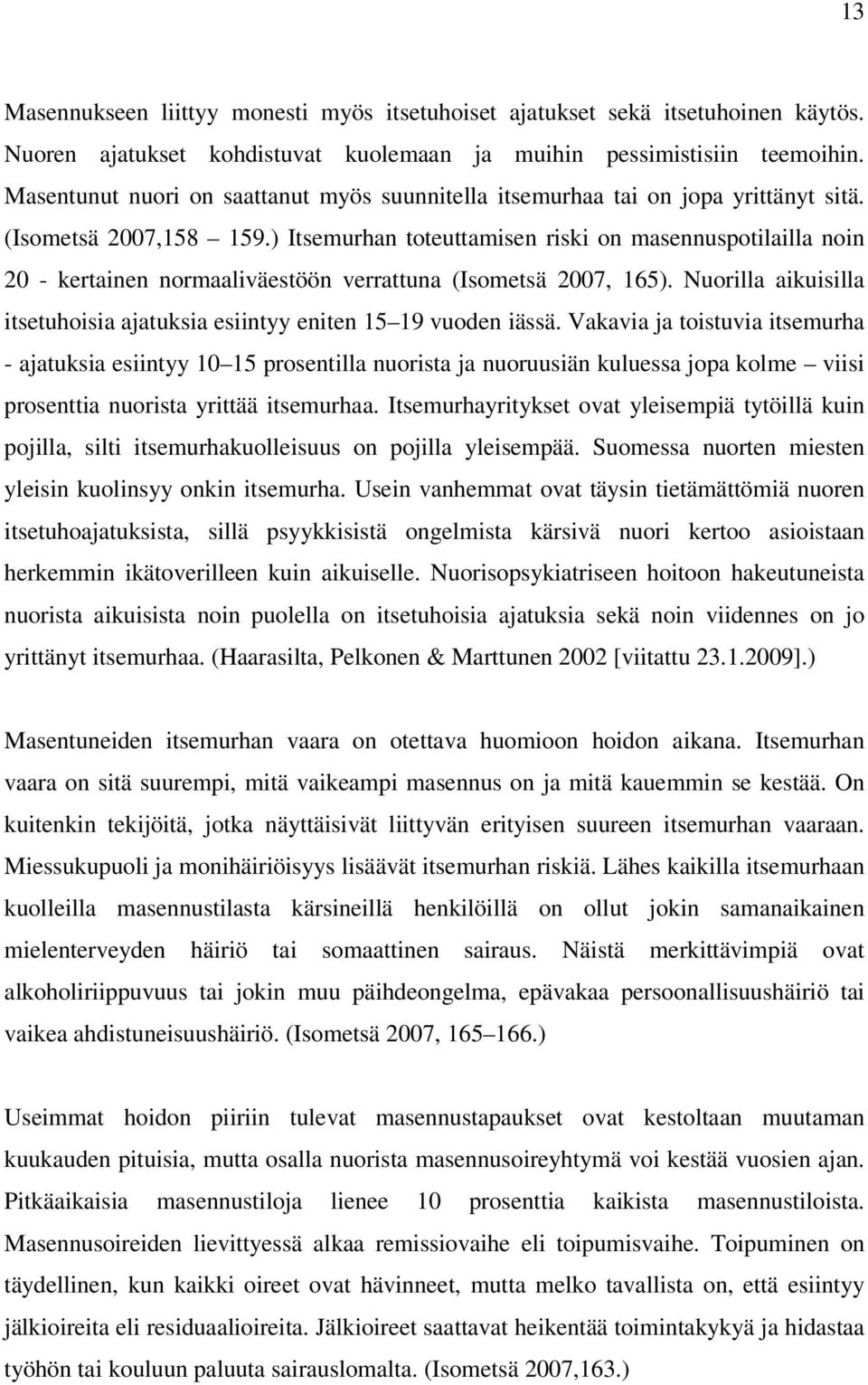 13

Masennukseen liittyy monesti myös itsetuhoiset ajatukset sekä itsetuhoinen käytös. Nuoren ajatukset kohdistuvat kuolemaan ja muihin pessimistisiin teemoihin. Masentunut nuori on saattanut myös suunnitella itsemurhaa tai on jopa yrittänyt sitä. (Isometsä 2007,158 – 159.) Itsemurhan toteuttamisen riski on masennuspotilailla noin 20 - kertainen normaaliväestöön verrattuna (Isometsä 2007, 165). Nuorilla aikuisilla itsetuhoisia ajatuksia esiintyy eniten 15–19 vuoden iässä. Vakavia ja toistuvia itsemurha - ajatuksia esiintyy 10–15 prosentilla nuorista ja nuoruusiän kuluessa jopa kolme – viisi prosenttia nuorista yrittää itsemurhaa. Itsemurhayritykset ovat yleisempiä tytöillä kuin pojilla, silti itsemurhakuolleisuus on pojilla yleisempää. Suomessa nuorten miesten yleisin kuolinsyy onkin itsemurha. Usein vanhemmat ovat täysin tietämättömiä nuoren itsetuhoajatuksista, sillä psyykkisistä ongelmista kärsivä nuori kertoo asioistaan herkemmin ikätoverilleen kuin aikuiselle. Nuorisopsykiatriseen hoitoon hakeutuneista nuorista aikuisista noin puolella on itsetuhoisia ajatuksia sekä noin viidennes on jo yrittänyt itsemurhaa. (Haarasilta, Pelkonen & Marttunen 2002 [viitattu 23.1.2009].)

Masentuneiden itsemurhan vaara on otettava huomioon hoidon aikana. Itsemurhan vaara on sitä suurempi, mitä vaikeampi masennus on ja mitä kauemmin se kestää. On kuitenkin tekijöitä, jotka näyttäisivät liittyvän erityisen suureen itsemurhan vaaraan. Miessukupuoli ja monihäiriöisyys lisäävät itsemurhan riskiä. Lähes kaikilla itsemurhaan kuolleilla masennustilasta kärsineillä henkilöillä on ollut jokin samanaikainen mielenterveyden häiriö tai somaattinen sairaus. Näistä merkittävimpiä ovat alkoholiriippuvuus tai jokin muu päihdeongelma, epävakaa persoonallisuushäiriö tai vaikea ahdistuneisuushäiriö. (Isometsä 2007, 165–166.)

Useimmat hoidon piiriin tulevat masennustapaukset ovat kestoltaan muutaman kuukauden pituisia, mutta osalla nuorista masennusoireyhtymä voi kestää vuosien ajan. Pitkäaikaisia masennustiloja lienee 10 prosenttia kaikista masennustiloista. Masennusoireiden lievittyessä alkaa remissiovaihe eli toipumisvaihe. Toipuminen on täydellinen, kun kaikki oireet ovat hävinneet, mutta melko tavallista on, että esiintyy jälkioireita eli residuaalioireita. Jälkioireet saattavat heikentää toimintakykyä ja hidastaa työhön tai kouluun paluuta sairauslomalta. (Isometsä 2007,163.)